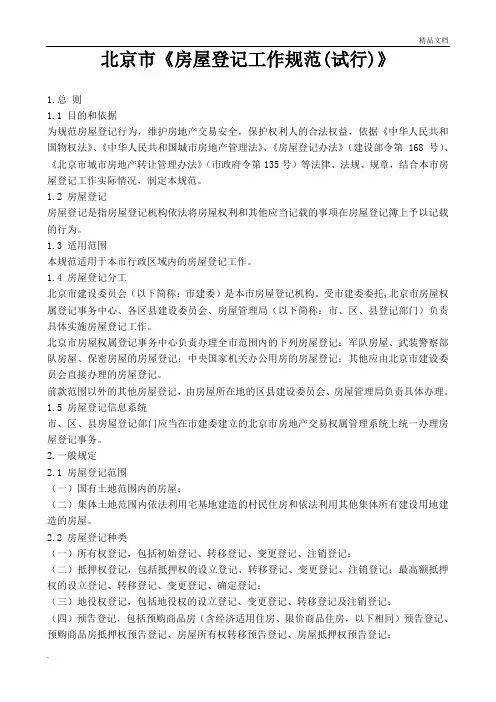 精品文档

北京市《房屋登记工作规范(试行)》

1.总 则

1.1 目的和依据

为规范房屋登记行为，维护房地产交易安全，保护权利人的合法权益，依据《中华人民共和国物权法》、《中华人民共和国城市房地产管理法》、《房屋登记办法》（建设部令第 168 号）、《北京市城市房地产转让管理办法》（市政府令第135号）等法律、法规、规章，结合本市房屋登记工作实际情况，制定本规范。

1.2 房屋登记

房屋登记是指房屋登记机构依法将房屋权利和其他应当记载的事项在房屋登记簿上予以记载的行为。

1.3 适用范围

本规范适用于本市行政区域内的房屋登记工作。

1.4 房屋登记分工

北京市建设委员会（以下简称：市建委）是本市房屋登记机构。受市建委委托，北京市房屋权属登记事务中心、各区县建设委员会、房屋管理局（以下简称：市、区、县登记部门）负责具体实施房屋登记工作。

北京市房屋权属登记事务中心负责办理全市范围内的下列房屋登记：军队房屋、武装警察部队房屋、保密房屋的房屋登记；中央国家机关办公用房的房屋登记；其他应由北京市建设委员会直接办理的房屋登记。

前款范围以外的其他房屋登记，由房屋所在地的区县建设委员会、房屋管理局负责具体办理。

1.5 房屋登记信息系统

市、区、县房屋登记部门应当在市建委建立的北京市房地产交易权属管理系统上统一办理房屋登记事务。

2.一般规定

2.1 房屋登记范围

（一）国有土地范围内的房屋；

（二）集体土地范围内依法利用宅基地建造的村民住房和依法利用其他集体所有建设用地建造的房屋。

2.2 房屋登记种类

（一）所有权登记，包括初始登记、转移登记、变更登记、注销登记；

（二）抵押权登记，包括抵押权的设立登记、转移登记、变更登记、注销登记；最高额抵押权的设立登记、转移登记、变更登记、确定登记；

（三）地役权登记，包括地役权的设立登记、变更登记、转移登记及注销登记；

（四）预告登记，包括预购商品房（含经济适用住房、限价商品住房，以下相同）预告登记、预购商品房抵押权预告登记、房屋所有权转移预告登记、房屋抵押权预告登记；